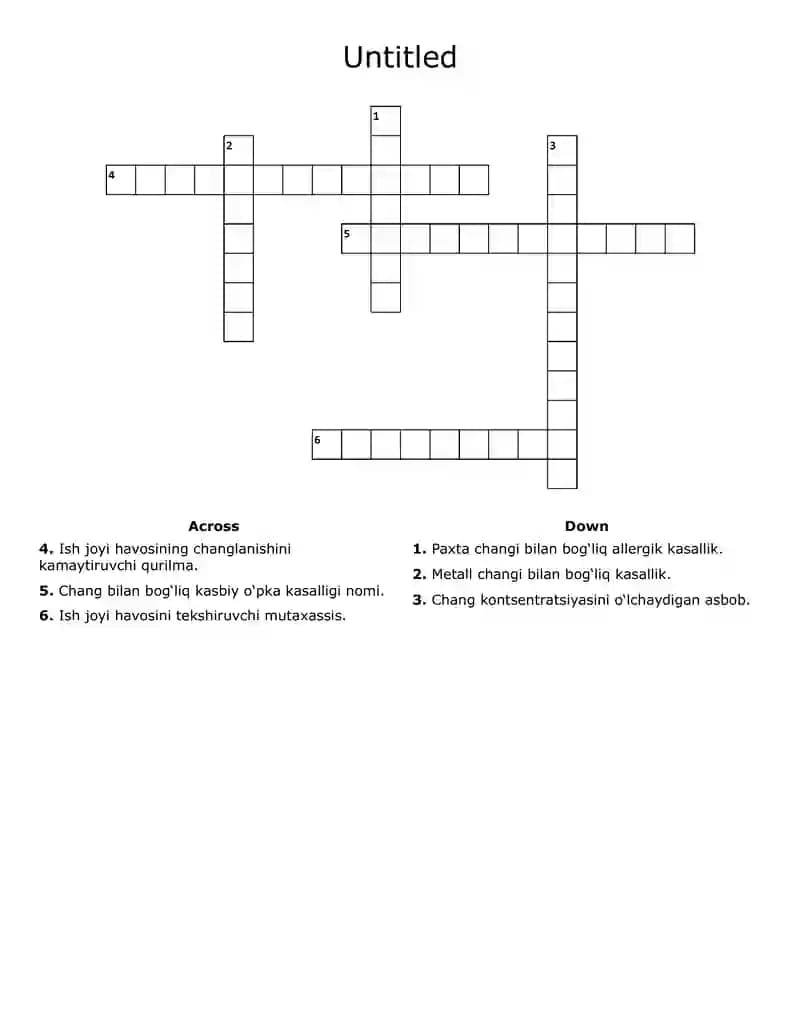 Untitled

1

2

3

4

5

6

Across

4. Ish joyi havosining changlanishini kamaytiruvchi qurilma.

5. Chang bilan bog'liq kasbiy o'pka kasalligi nomi.

6. Ish joyi havosini tekshiruvchi mutaxassis.

Down

1. Paxta changi bilan bog'liq allergik kasallik.

2. Metall changi bilan bog'liq kasallik.

3. Chang kontsentratsiyasini o'lchaydigan asbob.